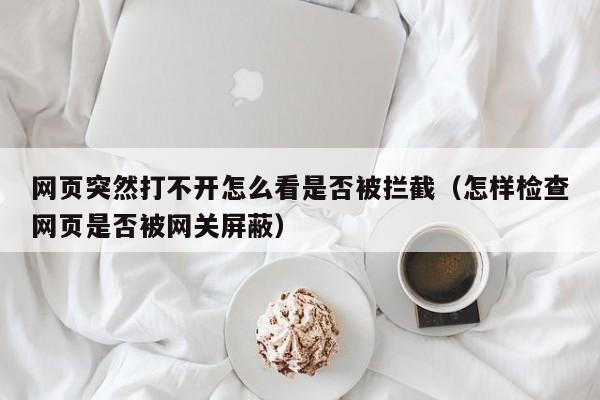 网页突然打不开怎么看是否被拦截（怎样检查网页是否被网关屏蔽）